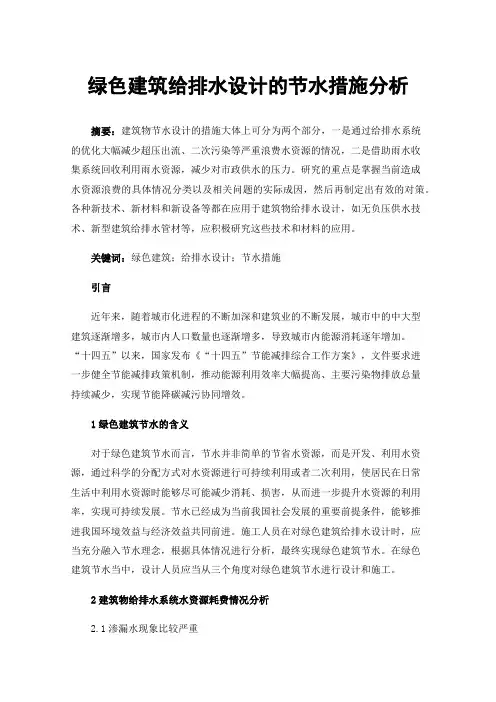 绿色建筑给排水设计的节水措施分析

摘要：建筑物节水设计的措施大体上可分为两个部分，一是通过给排水系统的优化大幅减少超压出流、二次污染等严重浪费水资源的情况，二是借助雨水收集系统回收利用雨水资源，减少对市政供水的压力。研究的重点是掌握当前造成水资源浪费的具体情况分类以及相关问题的实际成因，然后再制定出有效的对策。各种新技术、新材料和新设备等都在应用于建筑物给排水设计，如无负压供水技术、新型建筑给排水管材等，应积极研究这些技术和材料的应用。

关键词：绿色建筑；给排水设计；节水措施

引言

近年来，随着城市化进程的不断加深和建筑业的不断发展，城市中的中大型建筑逐渐增多，城市内人口数量也逐渐增多，导致城市内能源消耗逐年增加。“十四五”以来，国家发布《“十四五”节能减排综合工作方案》，文件要求进一步健全节能减排政策机制，推动能源利用效率大幅提高、主要污染物排放总量持续减少，实现节能降碳减污协同增效。

1 绿色建筑节水的含义

对于绿色建筑节水而言，节水并非简单的节省水资源，而是开发、利用水资源，通过科学的分配方式对水资源进行可持续利用或者二次利用，使居民在日常生活中利用水资源时能够尽可能减少消耗、损害，从而进一步提升水资源的利用率，实现可持续发展。节水已经成为当前我国社会发展的重要前提条件，能够推进我国环境效益与经济效益共同前进。施工人员在对绿色建筑给排水设计时，应当充分融入节水理念，根据具体情况进行分析，最终实现绿色建筑节水。在绿色建筑节水当中，设计人员应当从三个角度对绿色建筑节水进行设计和施工。

2 建筑物给排水系统水资源耗费情况分析

2.1 渗漏水现象比较严重